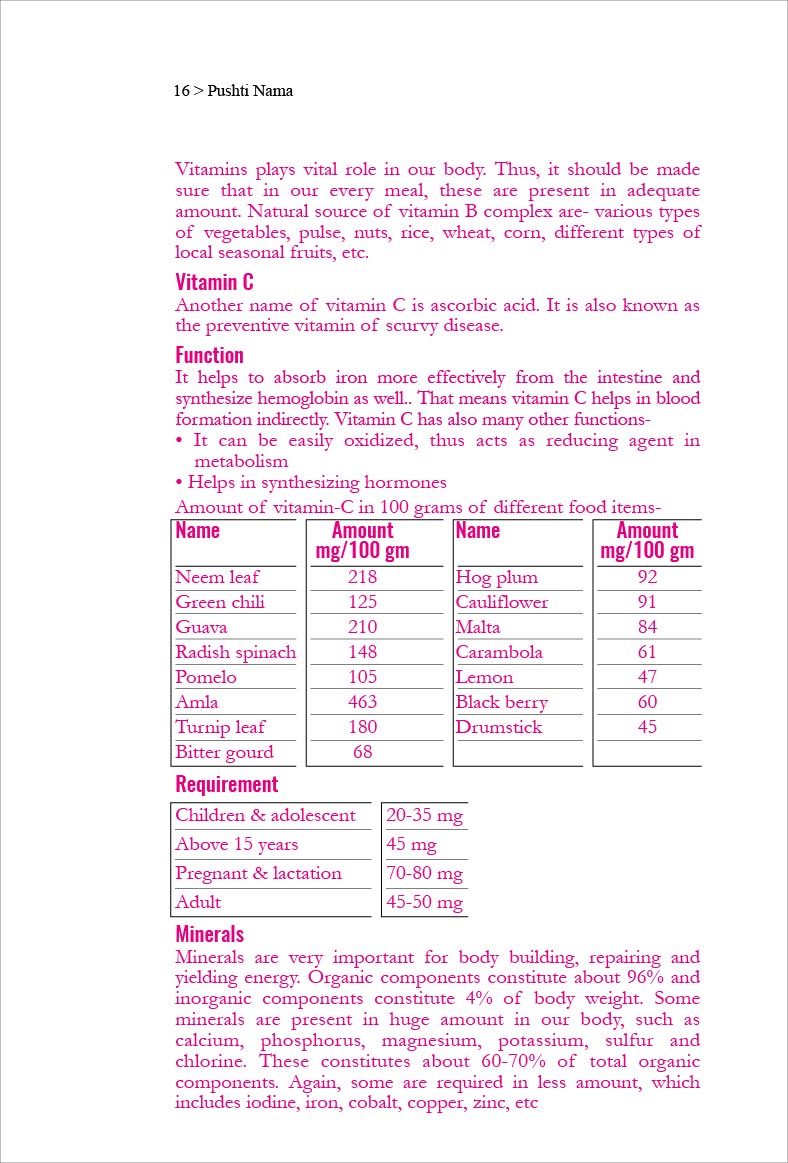 16 > Pushti Nama

Vitamins plays vital role in our body. Thus, it should be made sure that in our every meal, these are present in adequate amount. Natural source of vitamin B complex are- various types of vegetables, pulse, nuts, rice, wheat, corn, different types of local seasonal fruits, etc.

Vitamin C

Another name of vitamin C is ascorbic acid. It is also known as the preventive vitamin of scurvy disease.

Function

It helps to absorb iron more effectively from the intestine and synthesize hemoglobin as well.. That means vitamin C helps in blood formation indirectly. Vitamin C has also many other functions-

• It can be easily oxidized, thus acts as reducing agent in metabolism
• Helps in synthesizing hormones

Amount of vitamin-C in 100 grams of different food items-

| Name | Amount mg/100 gm | Name | Amount mg/100 gm |
|---|---|---|---|
| Neem leaf | 218 | Hog plum | 92 |
| Green chili | 125 | Cauliflower | 91 |
| Guava | 210 | Malta | 84 |
| Radish spinach | 148 | Carambola | 61 |
| Pomelo | 105 | Lemon | 47 |
| Amla | 463 | Black berry | 60 |
| Turnip leaf | 180 | Drumstick | 45 |
| Bitter gourd | 68 | | |

Requirement

| Children & adolescent | 20-35 mg |
|---|---|
| Above 15 years | 45 mg |
| Pregnant & lactation | 70-80 mg |
| Adult | 45-50 mg |

Minerals

Minerals are very important for body building, repairing and yielding energy. Organic components constitute about 96% and inorganic components constitute 4% of body weight. Some minerals are present in huge amount in our body, such as calcium, phosphorus, magnesium, potassium, sulfur and chlorine. These constitutes about 60-70% of total organic components. Again, some are required in less amount, which includes iodine, iron, cobalt, copper, zinc, etc